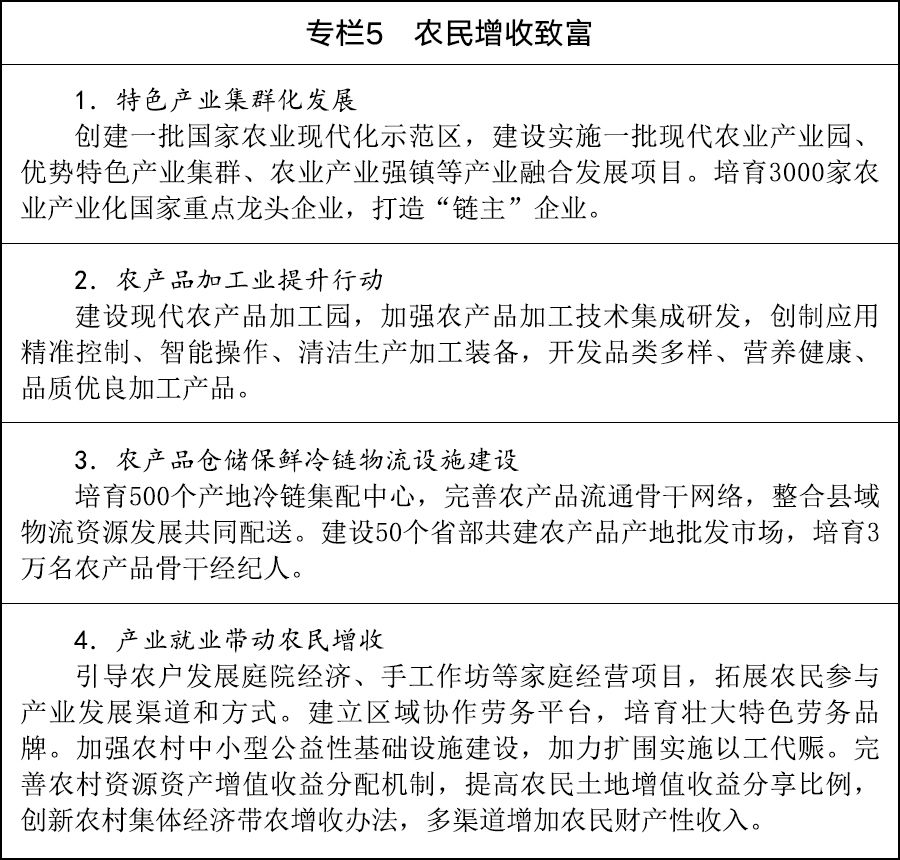 专栏5 农民增收致富

1.特色产业集群化发展

创建一批国家农业现代化示范区，建设实施一批现代农业产业园、优势特色产业集群、农业产业强镇等产业融合发展项目。培育3000家农业产业化国家重点龙头企业，打造“链主”企业。

2.农产品加工业提升行动

建设现代农产品加工园，加强农产品加工技术集成研发，创制应用精准控制、智能操作、清洁生产加工装备，开发品类多样、营养健康、品质优良加工产品。

3.农产品仓储保鲜冷链物流设施建设

培育500个产地冷链集配中心，完善农产品流通骨干网络，整合县域物流资源发展共同配送。建设50个省部共建农产品产地批发市场，培育3万名农产品骨干经纪人。

4.产业就业带动农民增收

引导农户发展庭院经济、手工作坊等家庭经营项目，拓展农民参与产业发展渠道和方式。建立区域协作劳务平台，培育壮大特色劳务品牌。加强农村中小型公益性基础设施建设，加力扩围实施以工代赈。完善农村资源资产增值收益分配机制，提高农民土地增值收益分享比例，创新农村集体经济带农增收办法，多渠道增加农民财产性收入。